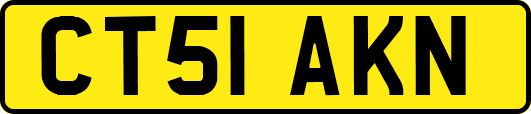 CT51 AKN